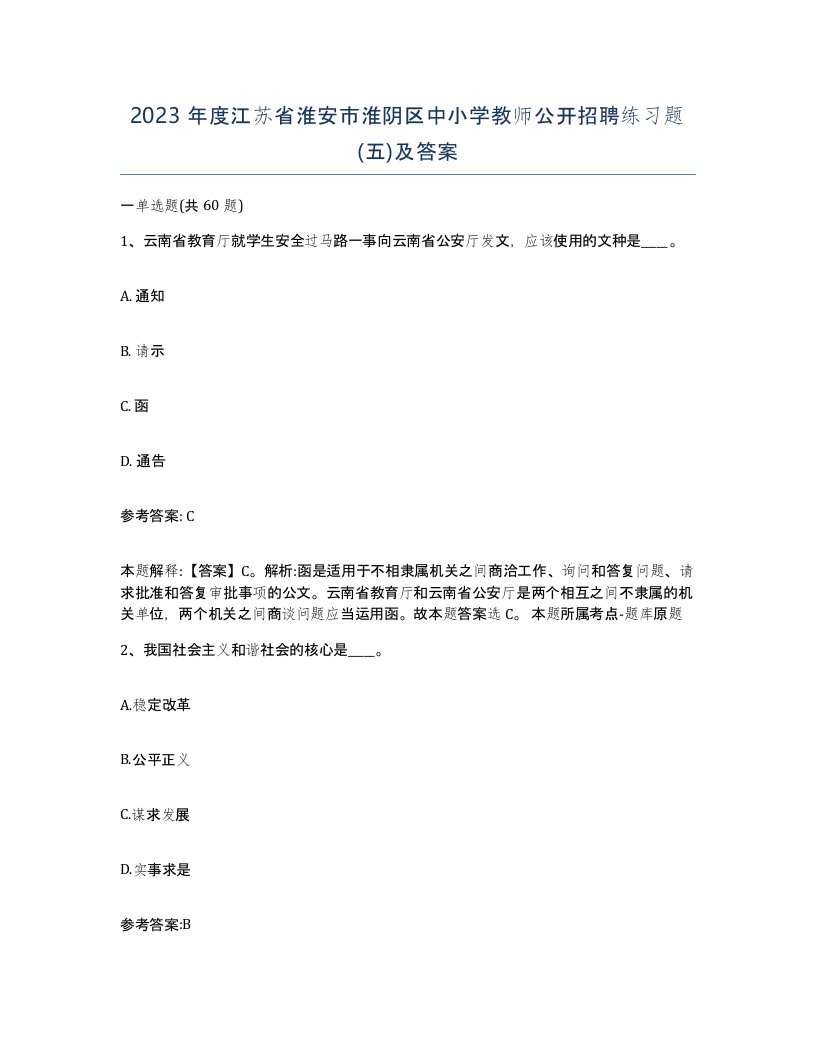 2023 年度江苏省淮安市淮阴区中小学教师公开招聘练习题(五)及答案

一单选题(共 60 题)

1、云南省教育厅就学生安全过马路一事向云南省公安厅发文，应该使用的文种是____。

A. 通知

B. 请示

C. 函

D. 通告

参考答案: C

本题解释:【答案】C。解析:函是适用于不相隶属机关之间商洽工作、询问和答复问题、请求批准和答复审批事项的公文。云南省教育厅和云南省公安厅是两个相互之间不隶属的机关单位，两个机关之间商谈问题应当运用函。故本题答案选 C。 本题所属考点-题库原题

2、我国社会主义和谐社会的核心是____。

A.稳定改革

B.公平正义

C.谋求发展

D.实事求是

参考答案:B